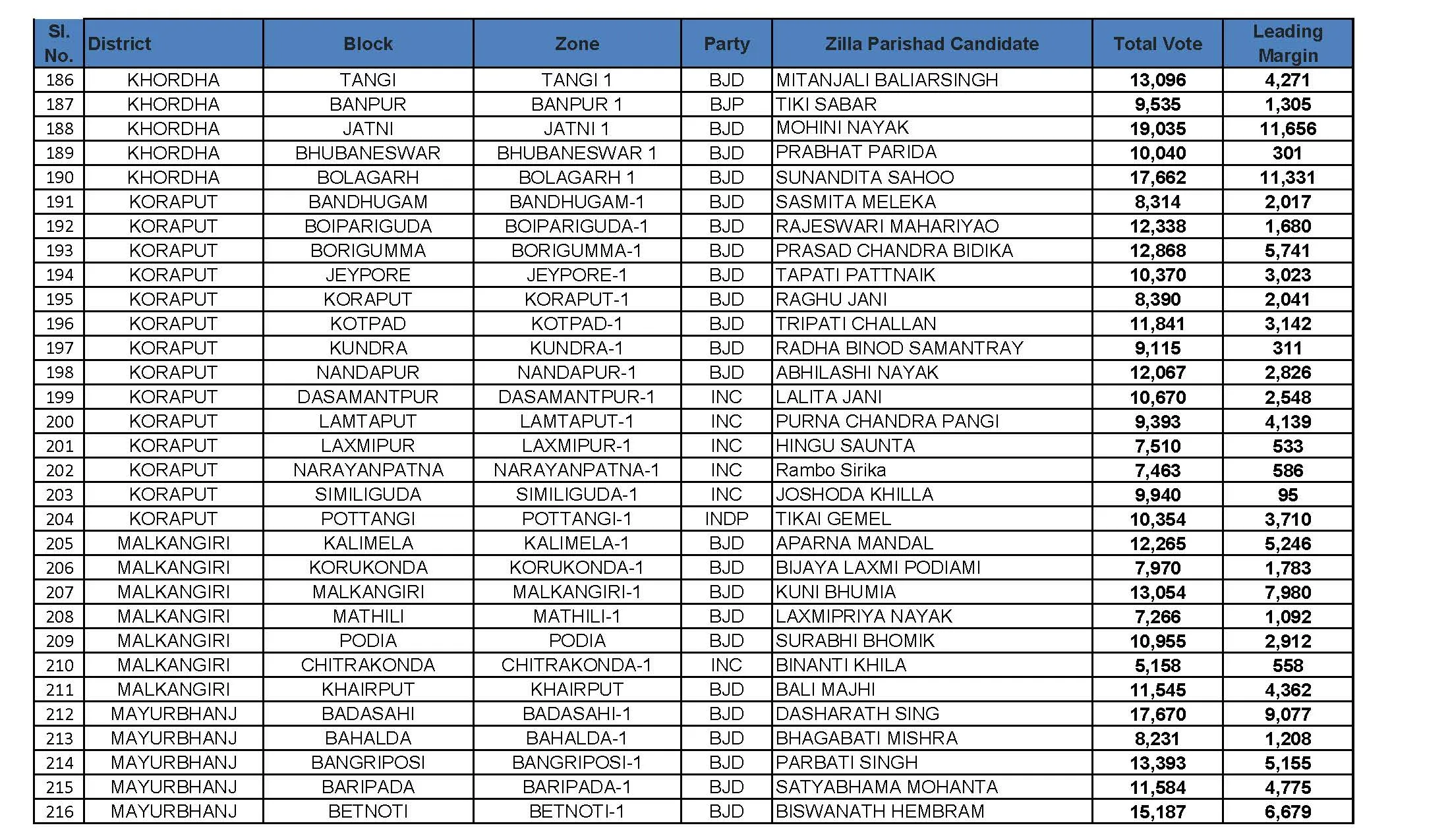 | Sl. No. | District | Block | Zone | Party | Zilla Parishad Candidate | Total Vote | Leading Margin |
|---|---|---|---|---|---|---|---|
| 186 | KHORDHA | TANGI | TANGI 1 | BJD | MITANJALI BALIARSINGH | 13,096 | 4,271 |
| 187 | KHORDHA | BANPUR | BANPUR 1 | BJP | TIKI SABAR | 9,535 | 1,305 |
| 188 | KHORDHA | JATNI | JATNI 1 | BJD | MOHINI NAYAK | 19,035 | 11,656 |
| 189 | KHORDHA | BHUBANESWAR | BHUBANESWAR 1 | BJD | PRABHAT PARIDA | 10,040 | 301 |
| 190 | KHORDHA | BOLAGARH | BOLAGARH 1 | BJD | SUNANDITA SAHOO | 17,662 | 11,331 |
| 191 | KORAPUT | BANDHUGAM | BANDHUGAM-1 | BJD | SASMITA MELEKA | 8,314 | 2,017 |
| 192 | KORAPUT | BOIPARIGUDA | BOIPARIGUDA-1 | BJD | RAJESWARI MAHARIYAO | 12,338 | 1,680 |
| 193 | KORAPUT | BORIGUMMA | BORIGUMMA-1 | BJD | PRASAD CHANDRA BIDIKA | 12,868 | 5,741 |
| 194 | KORAPUT | JEYPORE | JEYPORE-1 | BJD | TAPATI PATTNAIK | 10,370 | 3,023 |
| 195 | KORAPUT | KORAPUT | KORAPUT-1 | BJD | RAGHU JANI | 8,390 | 2,041 |
| 196 | KORAPUT | KOTPAD | KOTPAD-1 | BJD | TRIPATI CHALLAN | 11,841 | 3,142 |
| 197 | KORAPUT | KUNDRA | KUNDRA-1 | BJD | RADHA BINOD SAMANTRAY | 9,115 | 311 |
| 198 | KORAPUT | NANDAPUR | NANDAPUR-1 | BJD | ABHILASHI NAYAK | 12,067 | 2,826 |
| 199 | KORAPUT | DASAMANTPUR | DASAMANTPUR-1 | INC | LALITA JANI | 10,670 | 2,548 |
| 200 | KORAPUT | LAMTAPUT | LAMTAPUT-1 | INC | PURNA CHANDRA PANGI | 9,393 | 4,139 |
| 201 | KORAPUT | LAXMIPUR | LAXMIPUR-1 | INC | HINGU SAUNTA | 7,510 | 533 |
| 202 | KORAPUT | NARAYANPATNA | NARAYANPATNA-1 | INC | Rambo Sirika | 7,463 | 586 |
| 203 | KORAPUT | SIMILIGUDA | SIMILIGUDA-1 | INC | JOSHODA KHILLA | 9,940 | 95 |
| 204 | KORAPUT | POTTANGI | POTTANGI-1 | INDP | TIKAI GEMEL | 10,354 | 3,710 |
| 205 | MALKANGIRI | KALIMELA | KALIMELA-1 | BJD | APARNA MANDAL | 12,265 | 5,246 |
| 206 | MALKANGIRI | KORUKONDA | KORUKONDA-1 | BJD | BIJAYA LAXMI PODIAMI | 7,970 | 1,783 |
| 207 | MALKANGIRI | MALKANGIRI | MALKANGIRI-1 | BJD | KUNI BHUMIA | 13,054 | 7,980 |
| 208 | MALKANGIRI | MATHILI | MATHILI-1 | BJD | LAXMIPRIYA NAYAK | 7,266 | 1,092 |
| 209 | MALKANGIRI | PODIA | PODIA | BJD | SURABHI BHOMIK | 10,955 | 2,912 |
| 210 | MALKANGIRI | CHITRAKONDA | CHITRAKONDA-1 | INC | BINANTI KHILA | 5,158 | 558 |
| 211 | MALKANGIRI | KHAIRPUT | KHAIRPUT | BJD | BALI MAJHI | 11,545 | 4,362 |
| 212 | MAYURBHANJ | BADASAHI | BADASAHI-1 | BJD | DASHARATH SING | 17,670 | 9,077 |
| 213 | MAYURBHANJ | BAHALDA | BAHALDA-1 | BJD | BHAGABATI MISHRA | 8,231 | 1,208 |
| 214 | MAYURBHANJ | BANGRIPOSI | BANGRIPOSI-1 | BJD | PARBATI SINGH | 13,393 | 5,155 |
| 215 | MAYURBHANJ | BARIPADA | BARIPADA-1 | BJD | SATYABHAMA MOHANTA | 11,584 | 4,775 |
| 216 | MAYURBHANJ | BETNOTI | BETNOTI-1 | BJD | BISWANATH HEMBRAM | 15,187 | 6,679 |